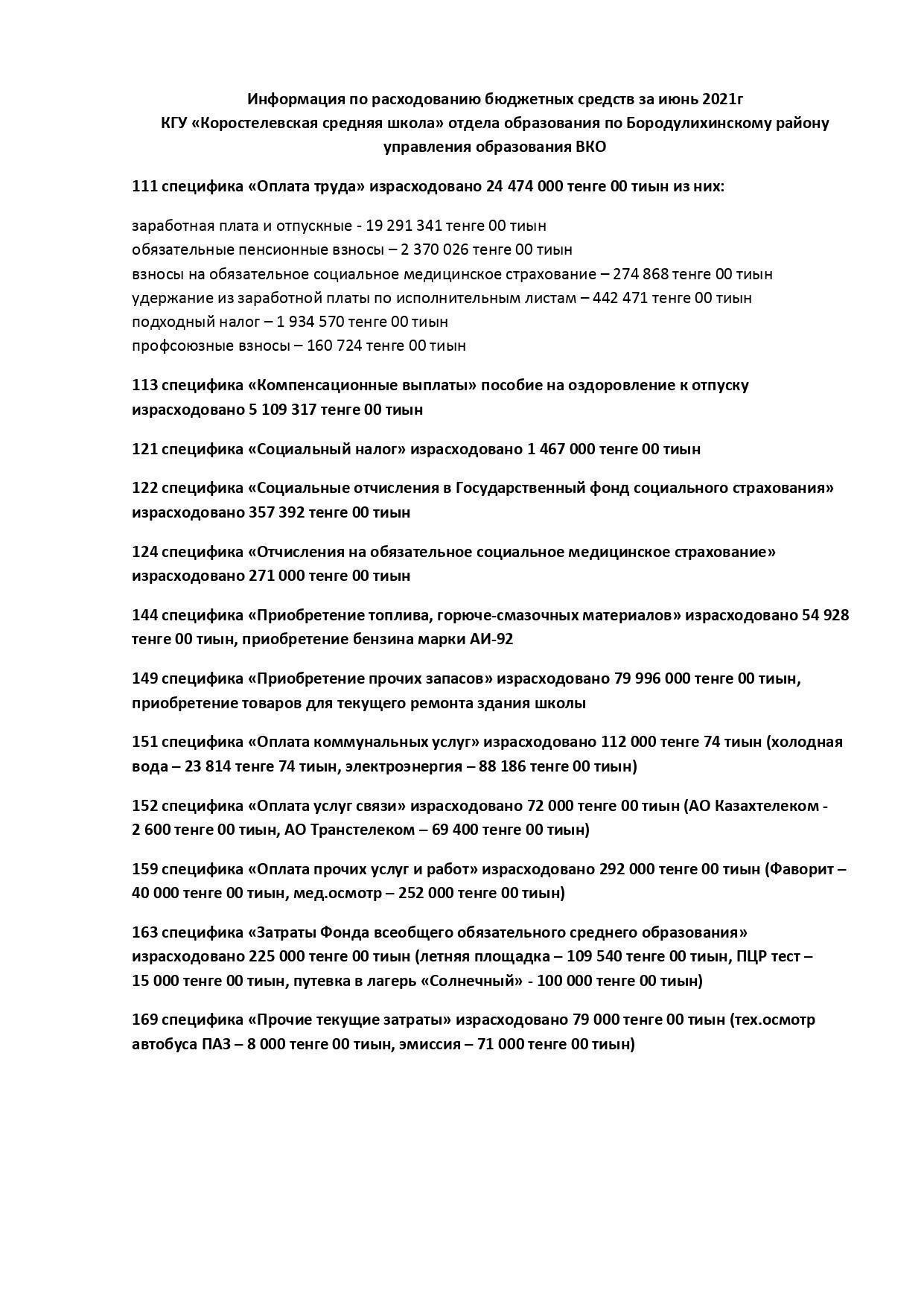 Информация по расходованию бюджетных средств за июнь 2021г
КГУ «Коростелевская средняя школа» отдела образования по Бородулихинскому району управления образования ВКО

111 специфика «Оплата труда» израсходовано 24 474 000 тенге 00 тиын из них:

заработная плата и отпускные - 19 291 341 тенге 00 тиын
обязательные пенсионные взносы – 2 370 026 тенге 00 тиын
взносы на обязательное социальное медицинское страхование – 274 868 тенге 00 тиын
удержание из заработной платы по исполнительным листам – 442 471 тенге 00 тиын
подходный налог – 1 934 570 тенге 00 тиын
профсоюзные взносы – 160 724 тенге 00 тиын

113 специфика «Компенсационные выплаты» пособие на оздоровление к отпуску израсходовано 5 109 317 тенге 00 тиын

121 специфика «Социальный налог» израсходовано 1 467 000 тенге 00 тиын

122 специфика «Социальные отчисления в Государственный фонд социального страхования» израсходовано 357 392 тенге 00 тиын

124 специфика «Отчисления на обязательное социальное медицинское страхование» израсходовано 271 000 тенге 00 тиын

144 специфика «Приобретение топлива, горюче-смазочных материалов» израсходовано 54 928 тенге 00 тиын, приобретение бензина марки АИ-92

149 специфика «Приобретение прочих запасов» израсходовано 79 996 000 тенге 00 тиын, приобретение товаров для текущего ремонта здания школы

151 специфика «Оплата коммунальных услуг» израсходовано 112 000 тенге 74 тиын (холодная вода – 23 814 тенге 74 тиын, электроэнергия – 88 186 тенге 00 тиын)

152 специфика «Оплата услуг связи» израсходовано 72 000 тенге 00 тиын (АО Казахтелеком - 2 600 тенге 00 тиын, АО Транстелеком – 69 400 тенге 00 тиын)

159 специфика «Оплата прочих услуг и работ» израсходовано 292 000 тенге 00 тиын (Фаворит – 40 000 тенге 00 тиын, мед.осмотр – 252 000 тенге 00 тиын)

163 специфика «Затраты Фонда всеобщего обязательного среднего образования» израсходовано 225 000 тенге 00 тиын (летняя площадка – 109 540 тенге 00 тиын, ПЦР тест – 15 000 тенге 00 тиын, путевка в лагерь «Солнечный» - 100 000 тенге 00 тиын)

169 специфика «Прочие текущие затраты» израсходовано 79 000 тенге 00 тиын (тех.осмотр автобуса ПАЗ – 8 000 тенге 00 тиын, эмиссия – 71 000 тенге 00 тиын)